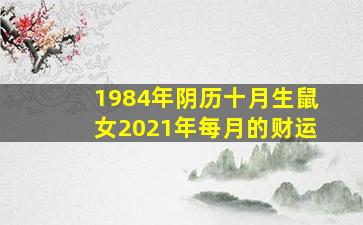 1984年阴历十月生鼠女2021年每月的财运